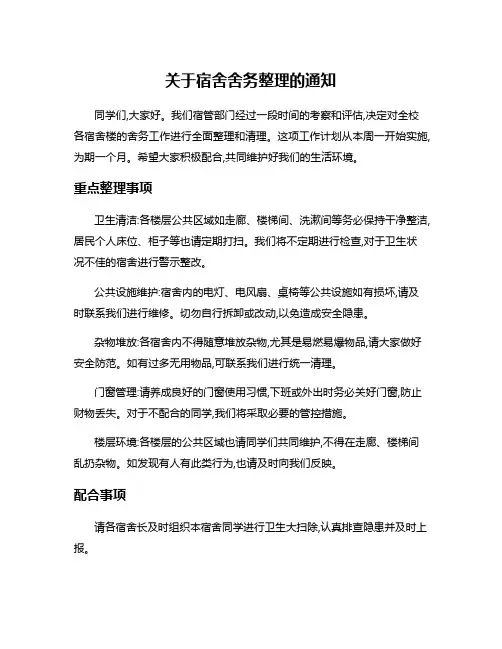 关于宿舍舍务整理的通知

同学们,大家好。我们宿管部门经过一段时间的考察和评估,决定对全校各宿舍楼的舍务工作进行全面整理和清理。这项工作计划从本周一开始实施,为期一个月。希望大家积极配合,共同维护好我们的生活环境。

重点整理事项

卫生清洁:各楼层公共区域如走廊、楼梯间、洗漱间等务必保持干净整洁,居民个人床位、柜子等也请定期打扫。我们将不定期进行检查,对于卫生状况不佳的宿舍进行警示整改。

公共设施维护:宿舍内的电灯、电风扇、桌椅等公共设施如有损坏,请及时联系我们进行维修。切勿自行拆卸或改动,以免造成安全隐患。

杂物堆放:各宿舍内不得随意堆放杂物,尤其是易燃易爆物品,请大家做好安全防范。如有过多无用物品,可联系我们进行统一清理。

门窗管理:请养成良好的门窗使用习惯,下班或外出时务必关好门窗,防止财物丢失。对于不配合的同学,我们将采取必要的管控措施。

楼层环境:各楼层的公共区域也请同学们共同维护,不得在走廊、楼梯间乱扔杂物。如发现有人有此类行为,也请及时向我们反映。

配合事项

请各宿舍长及时组织本宿舍同学进行卫生大扫除,认真排查隐患并及时上报。